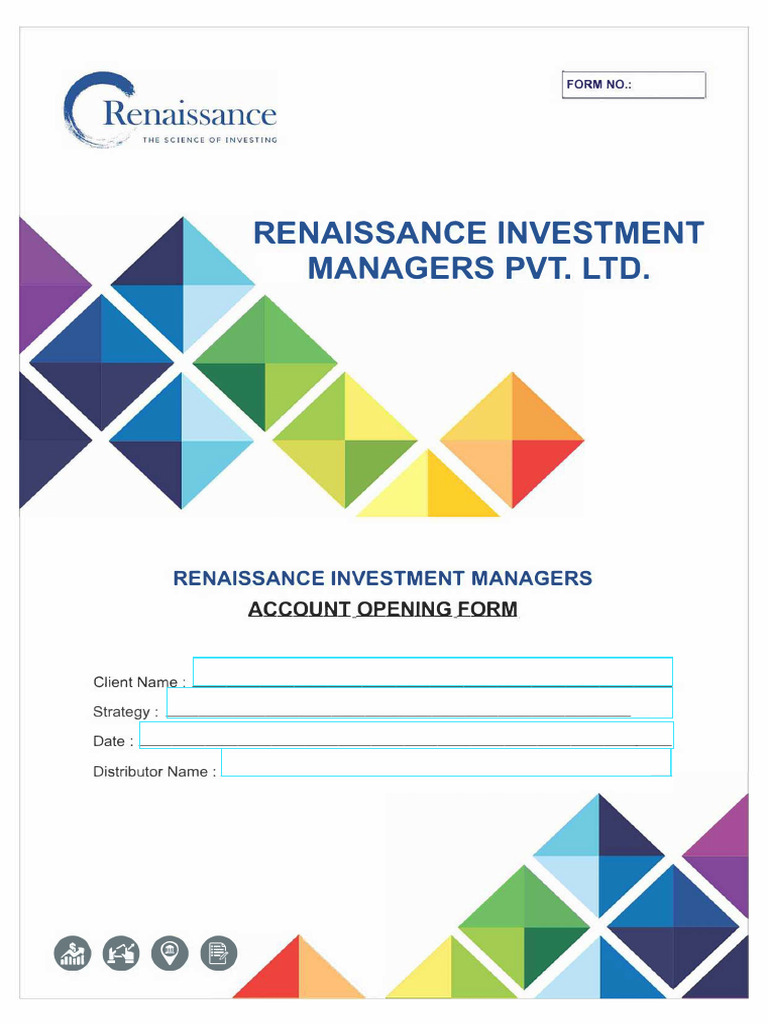 Renaissance
THE SCIENCE OF INVESTING

FORM NO.:

RENAISSANCE INVESTMENT MANAGERS PVT. LTD.

RENAISSANCE INVESTMENT MANAGERS
ACCOUNT OPENING FORM

Client Name :

Strategy :

Date :

Distributor Name :